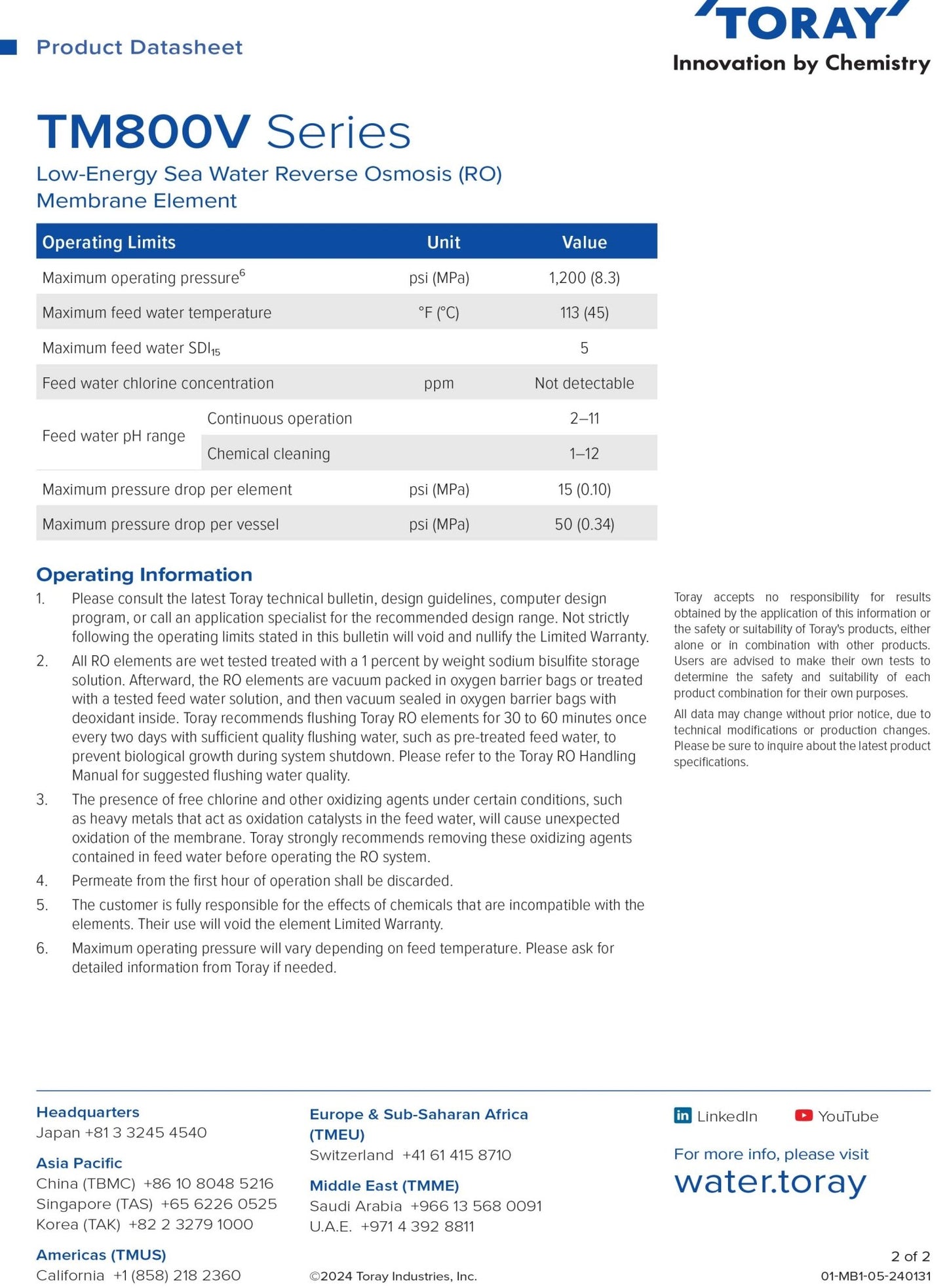 Product Datasheet

TORAY
Innovation by Chemistry

TM800V Series

Low-Energy Sea Water Reverse Osmosis (RO) Membrane Element

| Operating Limits | | Unit | Value |
|---|---|---|---|
| Maximum operating pressure$^{6}$ | | psi (MPa) | 1,200 (8.3) |
| Maximum feed water temperature | | °F (°C) | 113 (45) |
| Maximum feed water $SDI_{15}$ | | | 5 |
| Feed water chlorine concentration | | ppm | Not detectable |
| Feed water pH range | Continuous operation | | 2–11 |
| | Chemical cleaning | | 1–12 |
| Maximum pressure drop per element | | psi (MPa) | 15 (0.10) |
| Maximum pressure drop per vessel | | psi (MPa) | 50 (0.34) |

Operating Information

1. Please consult the latest Toray technical bulletin, design guidelines, computer design program, or call an application specialist for the recommended design range. Not strictly following the operating limits stated in this bulletin will void and nullify the Limited Warranty.
2. All RO elements are wet tested treated with a 1 percent by weight sodium bisulfite storage solution. Afterward, the RO elements are vacuum packed in oxygen barrier bags or treated with a tested feed water solution, and then vacuum sealed in oxygen barrier bags with deoxidant inside. Toray recommends flushing Toray RO elements for 30 to 60 minutes once every two days with sufficient quality flushing water, such as pre-treated feed water, to prevent biological growth during system shutdown. Please refer to the Toray RO Handling Manual for suggested flushing water quality.
3. The presence of free chlorine and other oxidizing agents under certain conditions, such as heavy metals that act as oxidation catalysts in the feed water, will cause unexpected oxidation of the membrane. Toray strongly recommends removing these oxidizing agents contained in feed water before operating the RO system.
4. Permeate from the first hour of operation shall be discarded.
5. The customer is fully responsible for the effects of chemicals that are incompatible with the elements. Their use will void the element Limited Warranty.
6. Maximum operating pressure will vary depending on feed temperature. Please ask for detailed information from Toray if needed.

Toray accepts no responsibility for results obtained by the application of this information or the safety or suitability of Toray's products, either alone or in combination with other products. Users are advised to make their own tests to determine the safety and suitability of each product combination for their own purposes.

All data may change without prior notice, due to technical modifications or production changes. Please be sure to inquire about the latest product specifications.

Headquarters
Japan +81 3 3245 4540

Asia Pacific
China (TBMC) +86 10 8048 5216
Singapore (TAS) +65 6226 0525
Korea (TAK) +82 2 3279 1000

Americas (TMUS)
California +1 (858) 218 2360

Europe & Sub-Saharan Africa (TMEU)
Switzerland +41 61 415 8710

Middle East (TMME)
Saudi Arabia +966 13 568 0091
U.A.E. +971 4 392 8811

©2024 Toray Industries, Inc.

LinkedIn YouTube

For more info, please visit
water.toray

2 of 2
01-MB1-05-240131